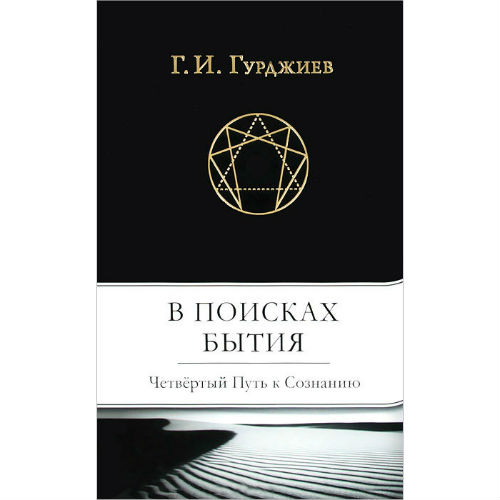 Г. И. Гурджиев

В ПОИСКАХ БЫТИЯ

Четвёртый Путь к Сознанию